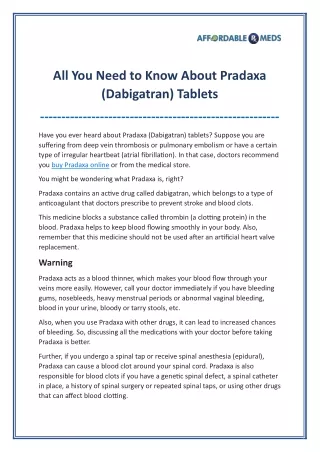 AFFORDABLE Rx MEDS

All You Need to Know About Pradaxa (Dabigatran) Tablets

Have you ever heard about Pradaxa (Dabigatran) tablets? Suppose you are suffering from deep vein thrombosis or pulmonary embolism or have a certain type of irregular heartbeat (atrial fibrillation). In that case, doctors recommend you buy Pradaxa online or from the medical store.

You might be wondering what Pradaxa is, right?

Pradaxa contains an active drug called dabigatran, which belongs to a type of anticoagulant that doctors prescribe to prevent stroke and blood clots.

This medicine blocks a substance called thrombin (a clotting protein) in the blood. Pradaxa helps to keep blood flowing smoothly in your body. Also, remember that this medicine should not be used after an artificial heart valve replacement.

Warning

Pradaxa acts as a blood thinner, which makes your blood flow through your veins more easily. However, call your doctor immediately if you have bleeding gums, nosebleeds, heavy menstrual periods or abnormal vaginal bleeding, blood in your urine, bloody or tarry stools, etc.

Also, when you use Pradaxa with other drugs, it can lead to increased chances of bleeding. So, discussing all the medications with your doctor before taking Pradaxa is better.

Further, if you undergo a spinal tap or receive spinal anesthesia (epidural), Pradaxa can cause a blood clot around your spinal cord. Pradaxa is also responsible for blood clots if you have a genetic spinal defect, a spinal catheter in place, a history of spinal surgery or repeated spinal taps, or using other drugs that can affect blood clotting.